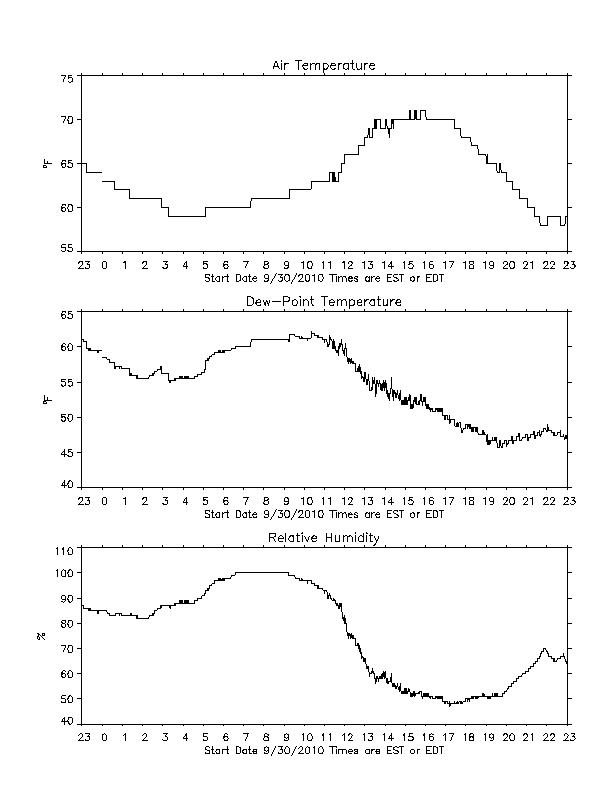 Air Temperature

75
70
65
60
55

°F

23 0 1 2 3 4 5 6 7 8 9 10 11 12 13 14 15 16 17 18 19 20 21 22 23
Start Date 9/30/2010 Times are EST or EDT

Dew-Point Temperature

65
60
55
50
45
40

°F

23 0 1 2 3 4 5 6 7 8 9 10 11 12 13 14 15 16 17 18 19 20 21 22 23
Start Date 9/30/2010 Times are EST or EDT

Relative Humidity

110
100
90
80
70
60
50
40

%

23 0 1 2 3 4 5 6 7 8 9 10 11 12 13 14 15 16 17 18 19 20 21 22 23
Start Date 9/30/2010 Times are EST or EDT